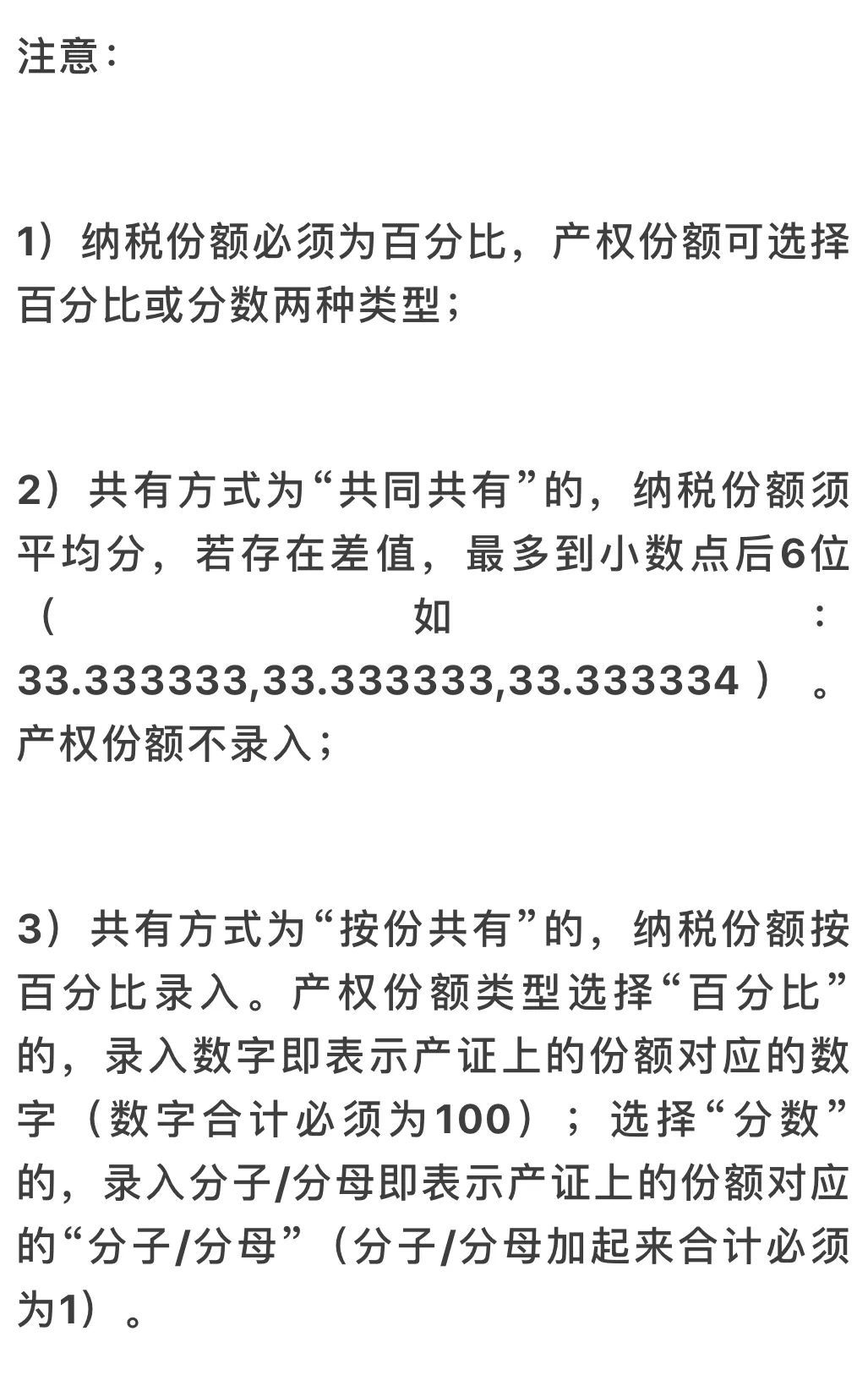 注意：

1）纳税份额必须为百分比，产权份额可选择百分比或分数两种类型；

2）共有方式为“共同共有”的，纳税份额须平均分，若存在差值，最多到小数点后6位（如：33.333333,33.333333,33.333334）。产权份额不录入；

3）共有方式为“按份共有”的，纳税份额按百分比录入。产权份额类型选择“百分比”的，录入数字即表示产证上的份额对应的数字（数字合计必须为100）；选择“分数”的，录入分子/分母即表示产证上的份额对应的“分子/分母”（分子/分母加起来合计必须为1）。